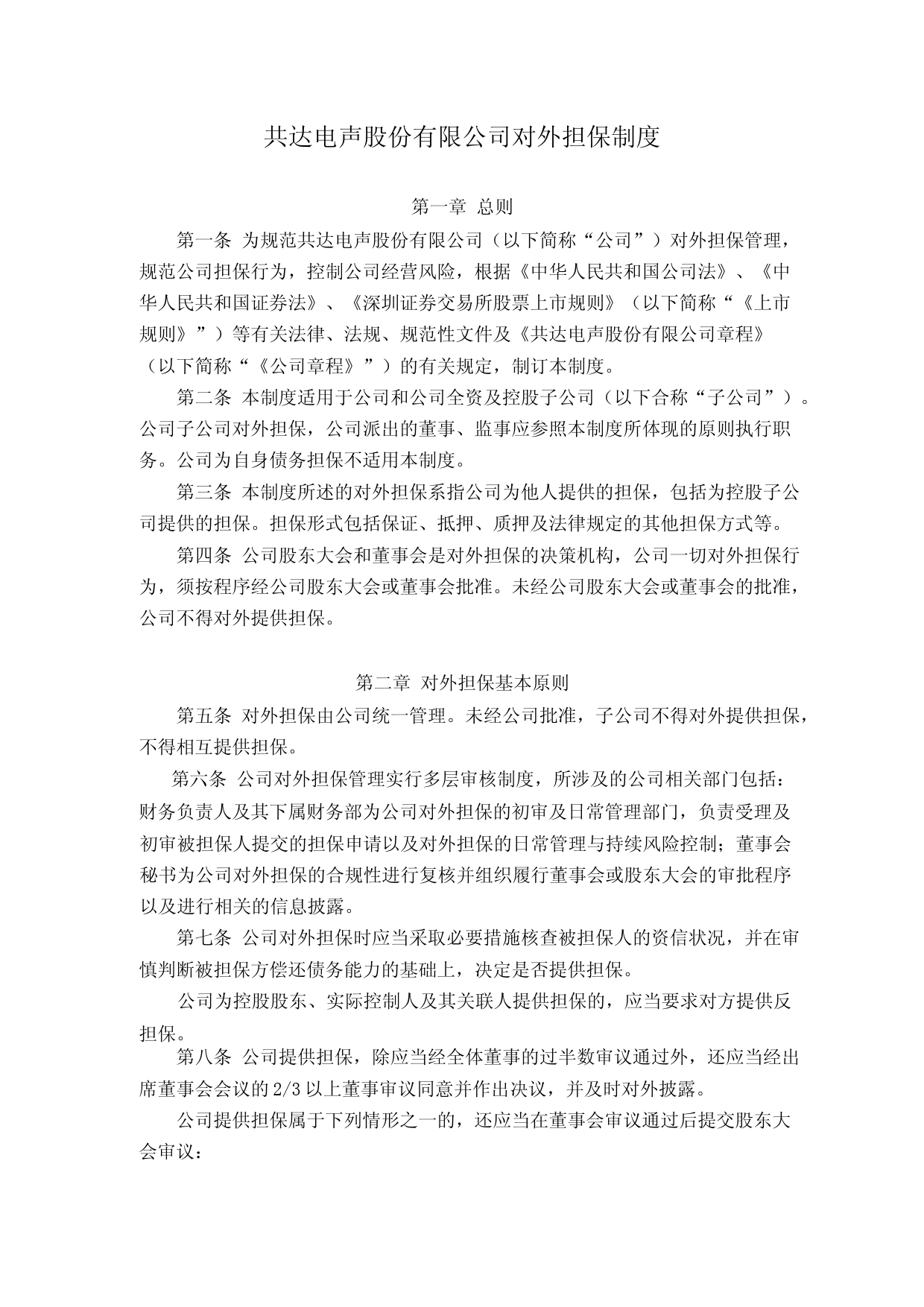 共达电声股份有限公司对外担保制度

第一章 总则

第一条 为规范共达电声股份有限公司（以下简称“公司”）对外担保管理，规范公司担保行为，控制公司经营风险，根据《中华人民共和国公司法》、《中华人民共和国证券法》、《深圳证券交易所股票上市规则》（以下简称“《上市规则》”）等有关法律、法规、规范性文件及《共达电声股份有限公司章程》（以下简称“《公司章程》”）的有关规定，制订本制度。

第二条 本制度适用于公司和公司全资及控股子公司（以下合称“子公司”）。公司子公司对外担保，公司派出的董事、监事应参照本制度所体现的原则执行职务。公司为自身债务担保不适用本制度。

第三条 本制度所述的对外担保系指公司为他人提供的担保，包括为控股子公司提供的担保。担保形式包括保证、抵押、质押及法律规定的其他担保方式等。

第四条 公司股东大会和董事会是对外担保的决策机构，公司一切对外担保行为，须按程序经公司股东大会或董事会批准。未经公司股东大会或董事会的批准，公司不得对外提供担保。

第二章 对外担保基本原则

第五条 对外担保由公司统一管理。未经公司批准，子公司不得对外提供担保，不得相互提供担保。

第六条 公司对外担保管理实行多层审核制度，所涉及的公司相关部门包括：财务负责人及其下属财务部为公司对外担保的初审及日常管理部门，负责受理及初审被担保人提交的担保申请以及对外担保的日常管理与持续风险控制；董事会秘书为公司对外担保的合规性进行复核并组织履行董事会或股东大会的审批程序以及进行相关的信息披露。

第七条 公司对外担保时应当采取必要措施核查被担保人的资信状况，并在审慎判断被担保方偿还债务能力的基础上，决定是否提供担保。

公司为控股股东、实际控制人及其关联人提供担保的，应当要求对方提供反担保。

第八条 公司提供担保，除应当经全体董事的过半数审议通过外，还应当经出席董事会会议的2/3以上董事审议同意并作出决议，并及时对外披露。

公司提供担保属于下列情形之一的，还应当在董事会审议通过后提交股东大会审议：